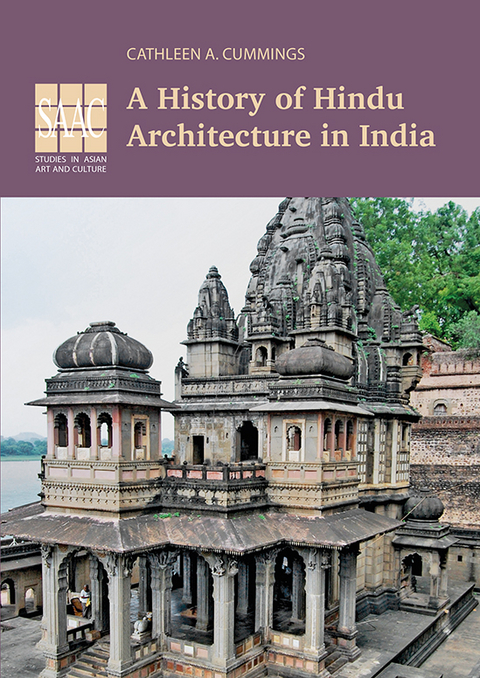 CATHLEEN A. CUMMINGS

SAAC
STUDIES IN ASIAN ART AND CULTURE

A History of Hindu Architecture in India